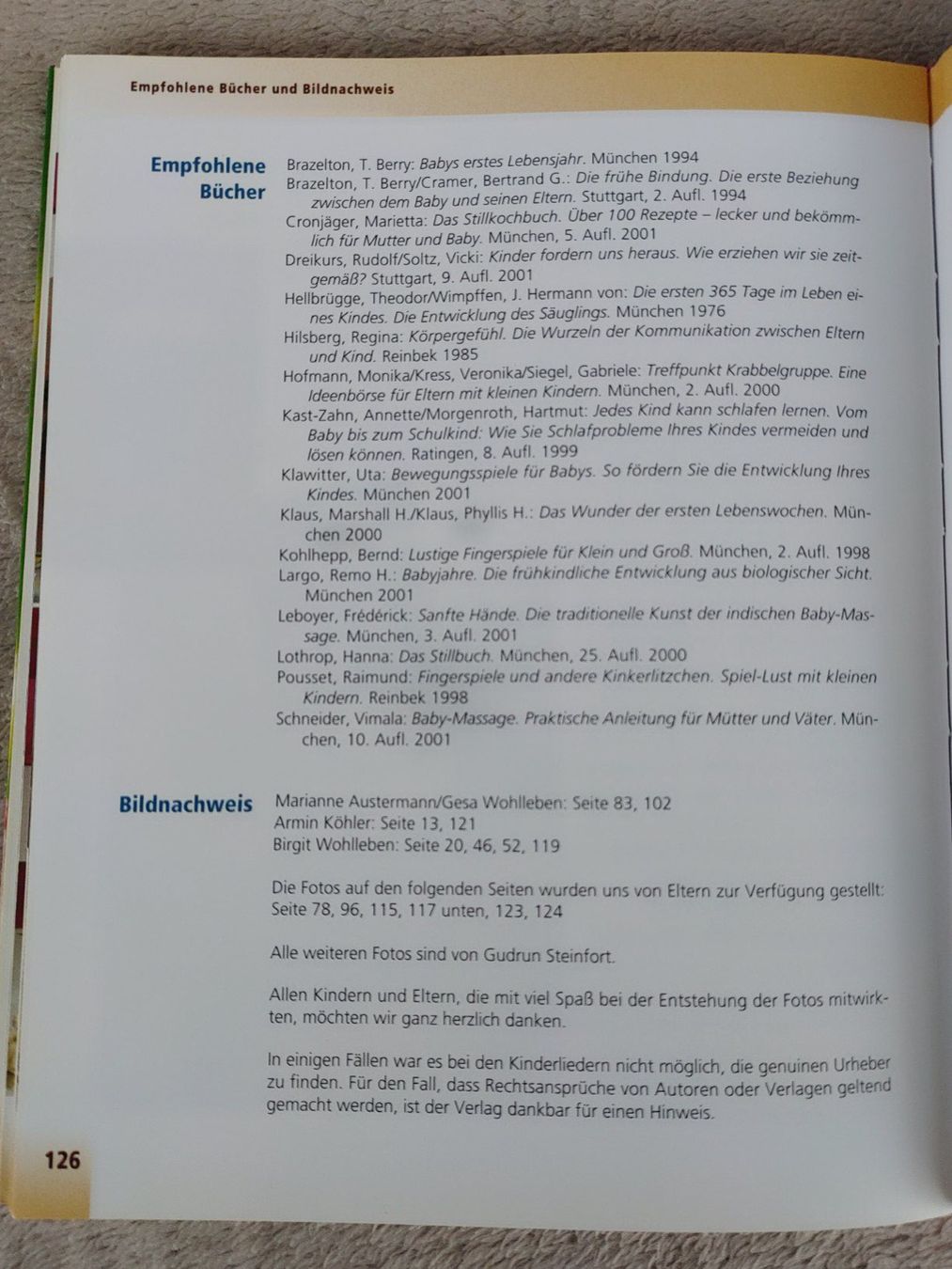 Empfohlene Bücher und Bildnachweis

Empfohlene Bücher

Brazelton, T. Berry: Babys erstes Lebensjahr. München 1994
Brazelton, T. Berry/Cramer, Bertrand G.: Die frühe Bindung. Die erste Beziehung zwischen dem Baby und seinen Eltern. Stuttgart, 2. Aufl. 1994
Cronjäger, Marietta: Das Stillkochbuch. Über 100 Rezepte – lecker und bekömmlich für Mutter und Baby. München, 5. Aufl. 2001
Dreikurs, Rudolf/Soltz, Vicki: Kinder fordern uns heraus. Wie erziehen wir sie zeitgemäß? Stuttgart, 9. Aufl. 2001
Hellbrügge, Theodor/Wimpffen, J. Hermann von: Die ersten 365 Tage im Leben eines Kindes. Die Entwicklung des Säuglings. München 1976
Hilsberg, Regina: Körpergefühl. Die Wurzeln der Kommunikation zwischen Eltern und Kind. Reinbek 1985
Hofmann, Monika/Kress, Veronika/Siegel, Gabriele: Treffpunkt Krabbelgruppe. Eine Ideenbörse für Eltern mit kleinen Kindern. München, 2. Aufl. 2000
Kast-Zahn, Annette/Morgenroth, Hartmut: Jedes Kind kann schlafen lernen. Vom Baby bis zum Schulkind: Wie Sie Schlafprobleme Ihres Kindes vermeiden und lösen können. Ratingen, 8. Aufl. 1999
Klawitter, Uta: Bewegungsspiele für Babys. So fördern Sie die Entwicklung Ihres Kindes. München 2001
Klaus, Marshall H./Klaus, Phyllis H.: Das Wunder der ersten Lebenswochen. München 2000
Kohlhepp, Bernd: Lustige Fingerspiele für Klein und Groß. München, 2. Aufl. 1998
Largo, Remo H.: Babyjahre. Die frühkindliche Entwicklung aus biologischer Sicht. München 2001
Leboyer, Frédérick: Sanfte Hände. Die traditionelle Kunst der indischen Baby-Massage. München, 3. Aufl. 2001
Lothrop, Hanna: Das Stillbuch. München, 25. Aufl. 2000
Pousset, Raimund: Fingerspiele und andere Kinkerlitzchen. Spiel-Lust mit kleinen Kindern. Reinbek 1998
Schneider, Vimala: Baby-Massage. Praktische Anleitung für Mütter und Väter. München, 10. Aufl. 2001

Bildnachweis

Marianne Austermann/Gesa Wohlleben: Seite 83, 102
Armin Köhler: Seite 13, 121
Birgit Wohlleben: Seite 20, 46, 52, 119

Die Fotos auf den folgenden Seiten wurden uns von Eltern zur Verfügung gestellt: Seite 78, 96, 115, 117 unten, 123, 124

Alle weiteren Fotos sind von Gudrun Steinfort.

Allen Kindern und Eltern, die mit viel Spaß bei der Entstehung der Fotos mitwirkten, möchten wir ganz herzlich danken.

In einigen Fällen war es bei den Kinderliedern nicht möglich, die genuinen Urheber zu finden. Für den Fall, dass Rechtsansprüche von Autoren oder Verlagen geltend gemacht werden, ist der Verlag dankbar für einen Hinweis.

126